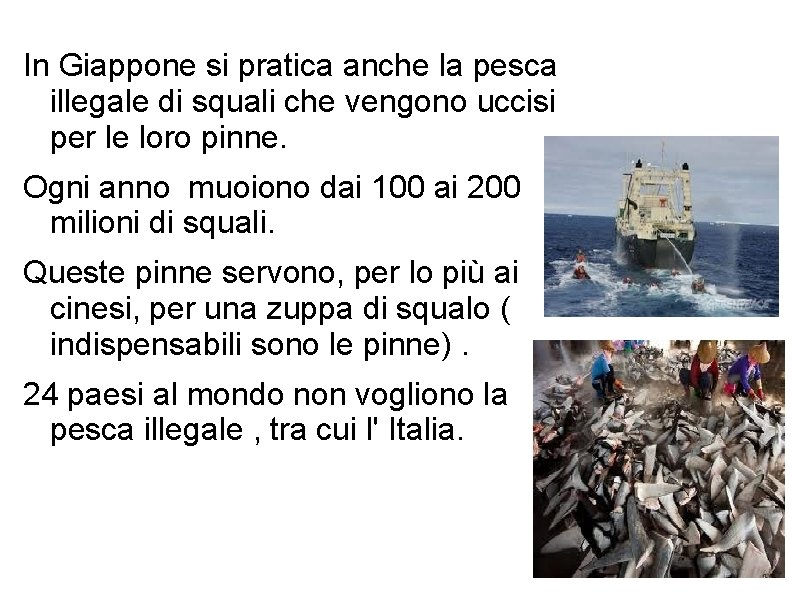 In Giappone si pratica anche la pesca illegale di squali che vengono uccisi per le loro pinne.

Ogni anno  muoiono dai 100 ai 200 milioni di squali.

Queste pinne servono, per lo più ai cinesi, per una zuppa di squalo ( indispensabili sono le pinne) .

24 paesi al mondo non vogliono la pesca illegale , tra cui l' Italia.

GREENPEACE